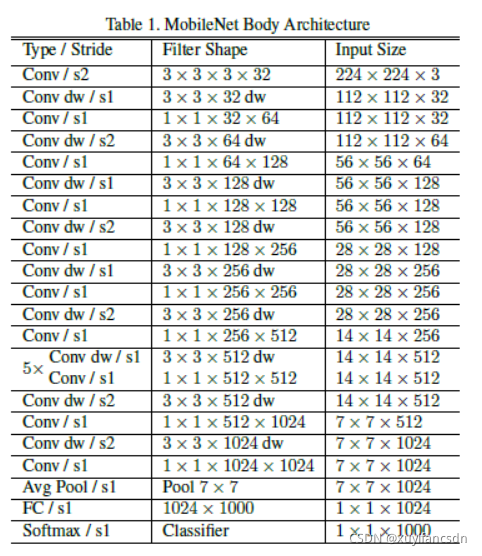 Table 1. MobileNet Body Architecture

| Type / Stride | Filter Shape | Input Size |
|---|---|---|
| Conv / s2 | $3 \times 3 \times 3 \times 32$ | $224 \times 224 \times 3$ |
| Conv dw / s1 | $3 \times 3 \times 32$ dw | $112 \times 112 \times 32$ |
| Conv / s1 | $1 \times 1 \times 32 \times 64$ | $112 \times 112 \times 32$ |
| Conv dw / s2 | $3 \times 3 \times 64$ dw | $112 \times 112 \times 64$ |
| Conv / s1 | $1 \times 1 \times 64 \times 128$ | $56 \times 56 \times 64$ |
| Conv dw / s1 | $3 \times 3 \times 128$ dw | $56 \times 56 \times 128$ |
| Conv / s1 | $1 \times 1 \times 128 \times 128$ | $56 \times 56 \times 128$ |
| Conv dw / s2 | $3 \times 3 \times 128$ dw | $56 \times 56 \times 128$ |
| Conv / s1 | $1 \times 1 \times 128 \times 256$ | $28 \times 28 \times 128$ |
| Conv dw / s1 | $3 \times 3 \times 256$ dw | $28 \times 28 \times 256$ |
| Conv / s1 | $1 \times 1 \times 256 \times 256$ | $28 \times 28 \times 256$ |
| Conv dw / s2 | $3 \times 3 \times 256$ dw | $28 \times 28 \times 256$ |
| Conv / s1 | $1 \times 1 \times 256 \times 512$ | $14 \times 14 \times 256$ |
| $5\times$ Conv dw / s1 | $3 \times 3 \times 512$ dw | $14 \times 14 \times 512$ |
| Conv / s1 | $1 \times 1 \times 512 \times 512$ | $14 \times 14 \times 512$ |
| Conv dw / s2 | $3 \times 3 \times 512$ dw | $14 \times 14 \times 512$ |
| Conv / s1 | $1 \times 1 \times 512 \times 1024$ | $7 \times 7 \times 512$ |
| Conv dw / s2 | $3 \times 3 \times 1024$ dw | $7 \times 7 \times 1024$ |
| Conv / s1 | $1 \times 1 \times 1024 \times 1024$ | $7 \times 7 \times 1024$ |
| Avg Pool / s1 | Pool $7 \times 7$ | $7 \times 7 \times 1024$ |
| FC / s1 | $1024 \times 1000$ | $1 \times 1 \times 1024$ |
| Softmax / s1 | Classifier | $1 \times 1 \times 1000$ |

CSDN @xuyifancsdn